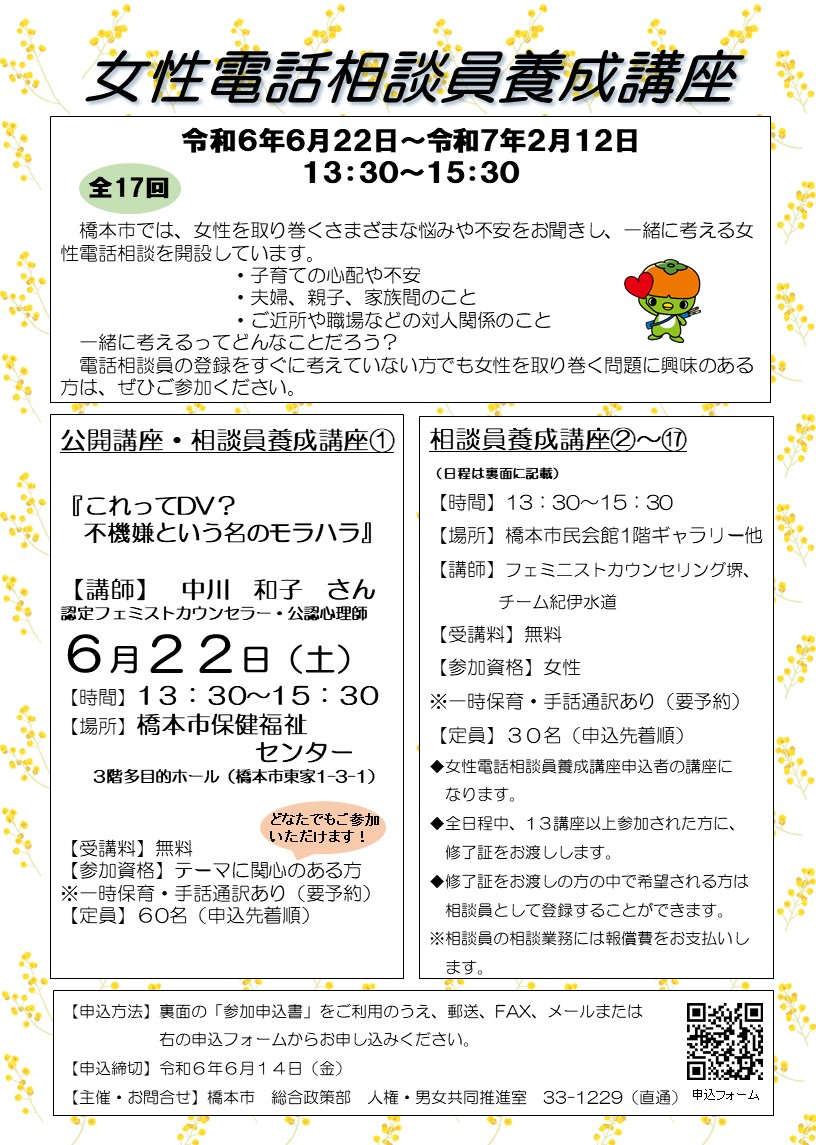 女性電話相談員養成講座

令和6年6月22日～令和7年2月12日
13:30～15:30

全17回

橋本市では、女性を取り巻くさまざまな悩みや不安をお聞きし、一緒に考える女性電話相談を開設しています。
・子育ての心配や不安
・夫婦、親子、家族間のこと
・ご近所や職場などの対人関係のこと
一緒に考えるってどんなことだろう？
電話相談員の登録をすぐに考えていない方でも女性を取り巻く問題に興味のある方は、ぜひご参加ください。

公開講座・相談員養成講座①

『これってDV？
不機嫌という名のモラハラ』

【講師】 中川 和子 さん
認定フェミストカウンセラー・公認心理師

6月22日（土）
【時間】13：30～15：30
【場所】橋本市保健福祉センター
3階多目的ホール（橋本市東家1-3-1）

どなたでもご参加いただけます！

【受講料】無料
【参加資格】テーマに関心のある方
※一時保育・手話通訳あり（要予約）
【定員】60名（申込先着順）

相談員養成講座②～⑰
（日程は裏面に記載）
【時間】13：30～15：30
【場所】橋本市民会館1階ギャラリー他
【講師】フェミニストカウンセリング堺、チーム紀伊水道
【受講料】無料
【参加資格】女性
※一時保育・手話通訳あり（要予約）
【定員】30名（申込先着順）
◆女性電話相談員養成講座申込者の講座になります。
◆全日程中、13講座以上参加された方に、修了証をお渡しします。
◆修了証をお渡しの方の中で希望される方は相談員として登録することができます。
※相談員の相談業務には報償費をお支払いします。

【申込方法】裏面の「参加申込書」をご利用のうえ、郵送、FAX、メールまたは右の申込フォームからお申し込みください。
【申込締切】令和6年6月14日（金）
【主催・お問合せ】橋本市 総合政策部 人権・男女共同推進室 33-1229（直通）
申込フォーム